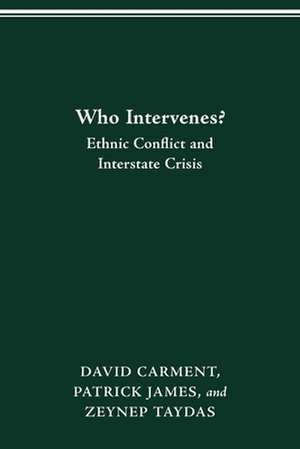 Who Intervenes?

Ethnic Conflict and Interstate Crisis

DAVID CARMENT, PATRICK JAMES, and ZEYNEP TAYDAS